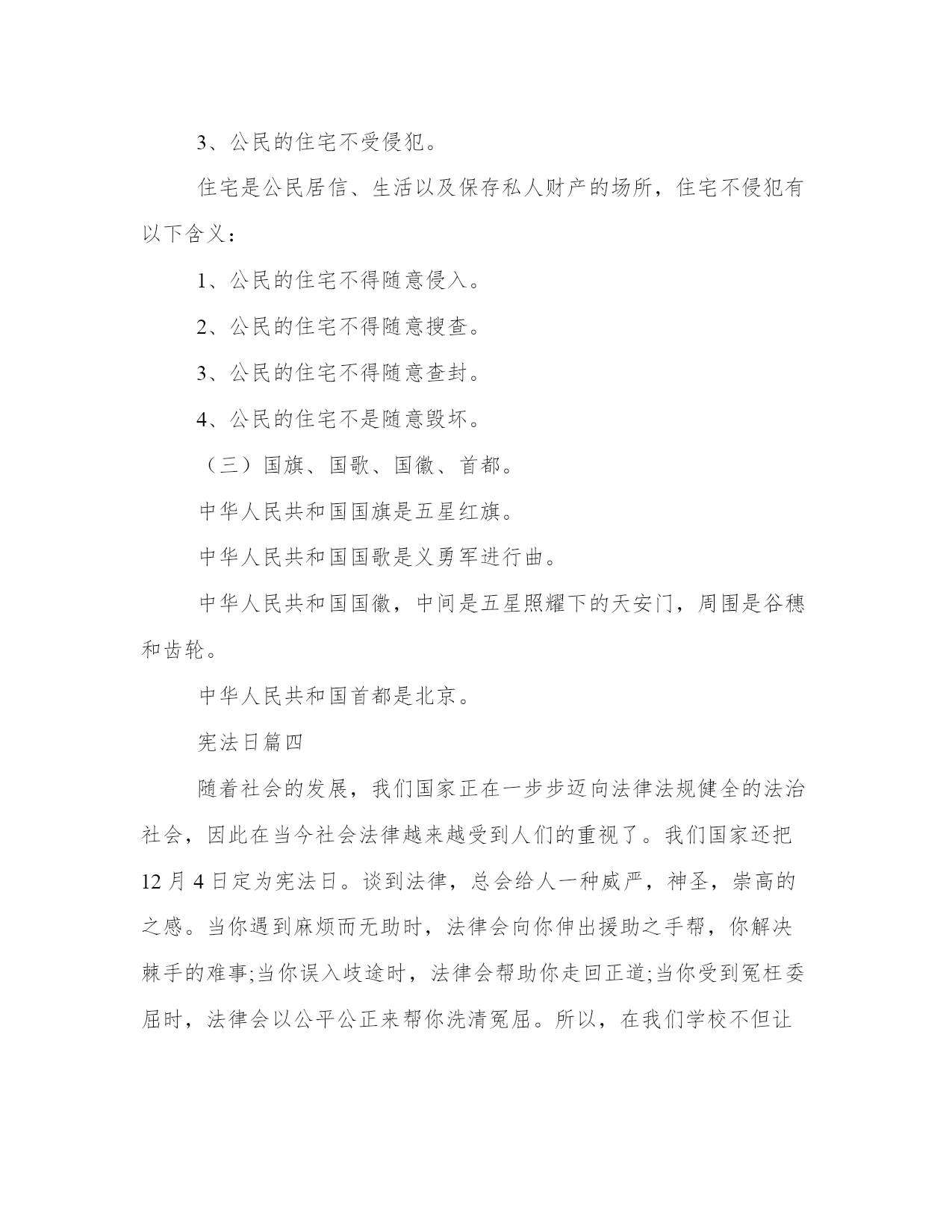 3、公民的住宅不受侵犯。

住宅是公民居信、生活以及保存私人财产的场所，住宅不侵犯有以下含义：

1、公民的住宅不得随意侵入。

2、公民的住宅不得随意搜查。

3、公民的住宅不得随意查封。

4、公民的住宅不是随意毁坏。

（三）国旗、国歌、国徽、首都。

中华人民共和国国旗是五星红旗。

中华人民共和国国歌是义勇军进行曲。

中华人民共和国国徽，中间是五星照耀下的天安门，周围是谷穗和齿轮。

中华人民共和国首都是北京。

宪法日篇四

随着社会的发展，我们国家正在一步步迈向法律法规健全的法治社会，因此在当今社会法律越来越受到人们的重视了。我们国家还把12月4日定为宪法日。谈到法律，总会给人一种威严，神圣，崇高的之感。当你遇到麻烦而无助时，法律会向你伸出援助之手帮，你解决棘手的难事;当你误入歧途时，法律会帮助你走回正道;当你受到冤枉委屈时，法律会以公平公正来帮你洗清冤屈。所以，在我们学校不但让